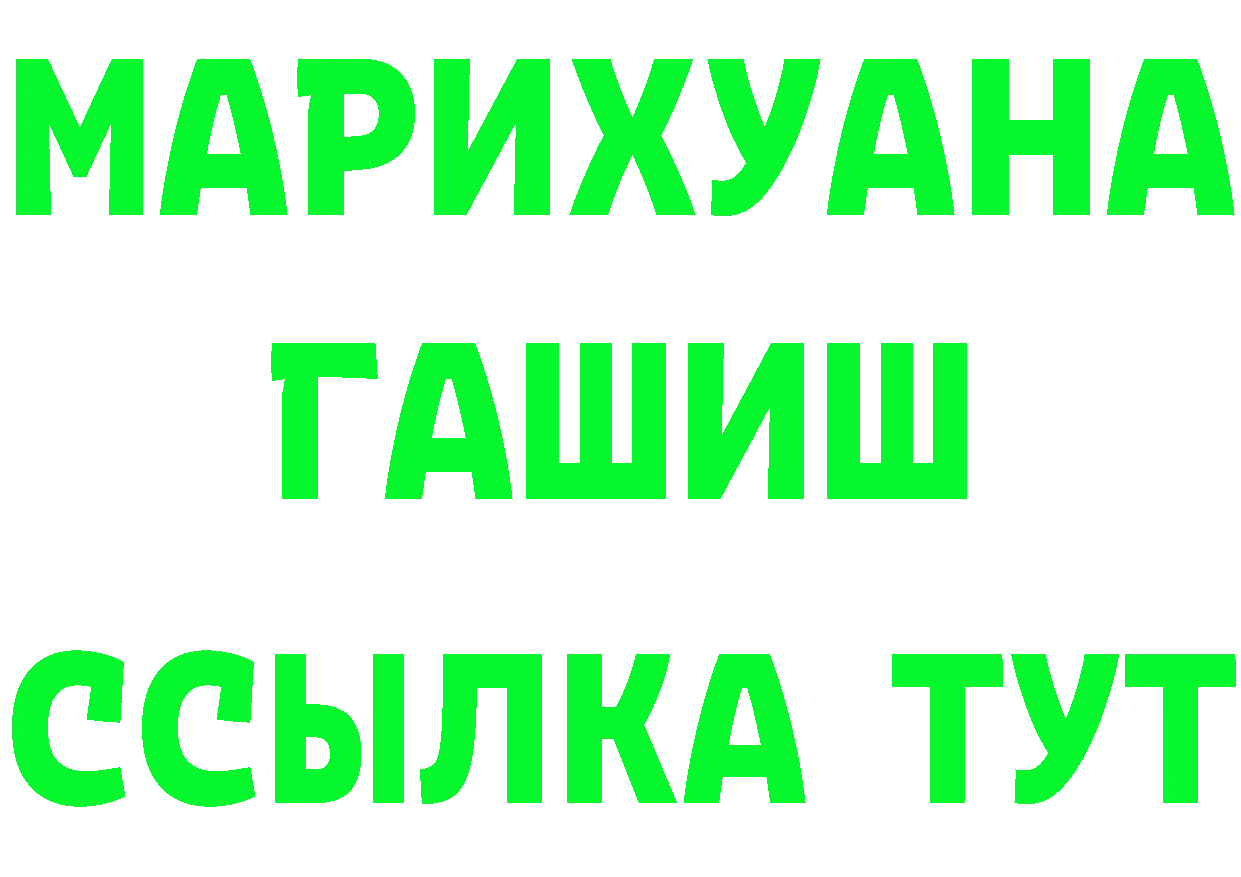 МАРИХУАНА
ГАШИШ
ССЫЛКА ТУТ